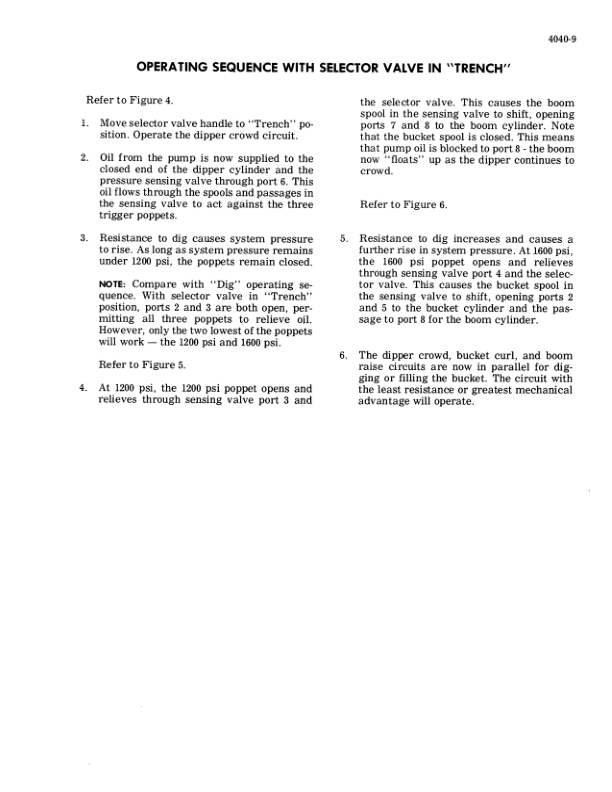 4040-9

OPERATING SEQUENCE WITH SELECTOR VALVE IN "TRENCH"

Refer to Figure 4.

1. Move selector valve handle to "Trench" position. Operate the dipper crowd circuit.

2. Oil from the pump is now supplied to the closed end of the dipper cylinder and the pressure sensing valve through port 6. This oil flows through the spools and passages in the sensing valve to act against the three trigger poppets.

3. Resistance to dig causes system pressure to rise. As long as system pressure remains under 1200 psi, the poppets remain closed.

NOTE: Compare with "Dig" operating sequence. With selector valve in "Trench" position, ports 2 and 3 are both open, permitting all three poppets to relieve oil. However, only the two lowest of the poppets will work — the 1200 psi and 1600 psi.

Refer to Figure 5.

4. At 1200 psi, the 1200 psi poppet opens and relieves through sensing valve port 3 and the selector valve. This causes the boom spool in the sensing valve to shift, opening ports 7 and 8 to the boom cylinder. Note that the bucket spool is closed. This means that pump oil is blocked to port 8 - the boom now "floats" up as the dipper continues to crowd.

Refer to Figure 6.

5. Resistance to dig increases and causes a further rise in system pressure. At 1600 psi, the 1600 psi poppet opens and relieves through sensing valve port 4 and the selector valve. This causes the bucket spool in the sensing valve to shift, opening ports 2 and 5 to the bucket cylinder and the passage to port 8 for the boom cylinder.

6. The dipper crowd, bucket curl, and boom raise circuits are now in parallel for digging or filling the bucket. The circuit with the least resistance or greatest mechanical advantage will operate.